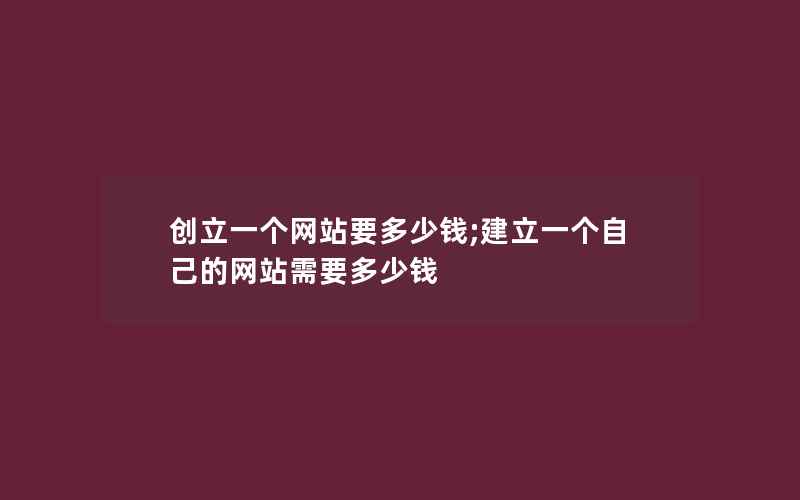 创立一个网站要多少钱;建立一个自己的网站需要多少钱